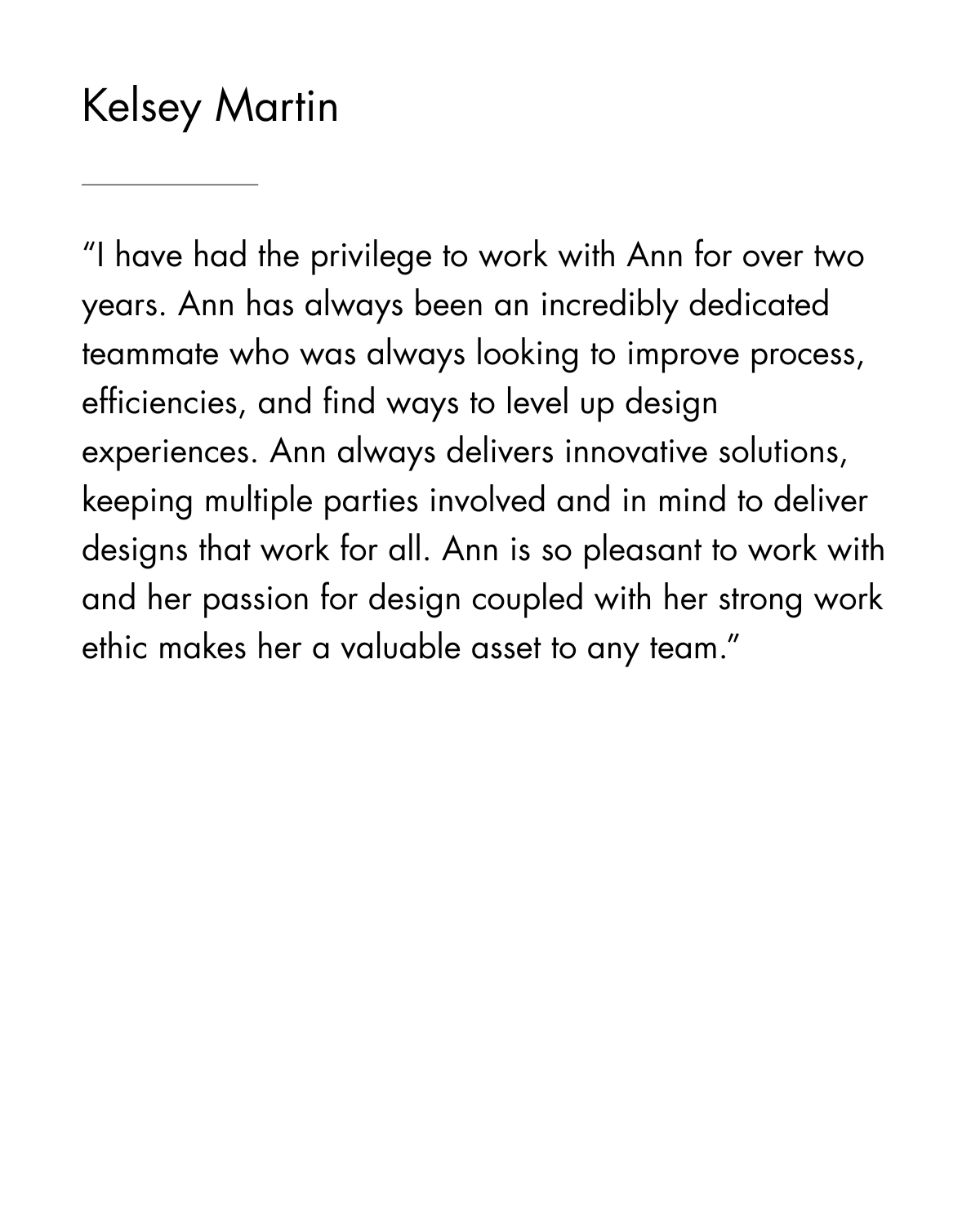 Kelsey Martin

"I have had the privilege to work with Ann for over two years. Ann has always been an incredibly dedicated teammate who was always looking to improve process, efficiencies, and find ways to level up design experiences. Ann always delivers innovative solutions, keeping multiple parties involved and in mind to deliver designs that work for all. Ann is so pleasant to work with and her passion for design coupled with her strong work ethic makes her a valuable asset to any team."